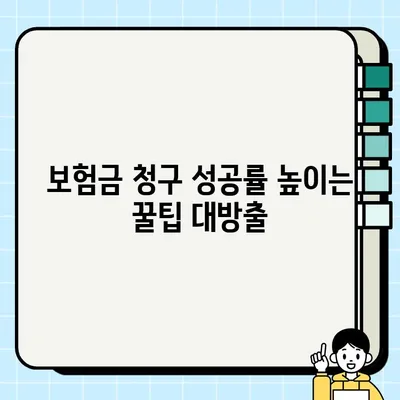 보험금 청구 성공률 높이는 꿀팁 대방출